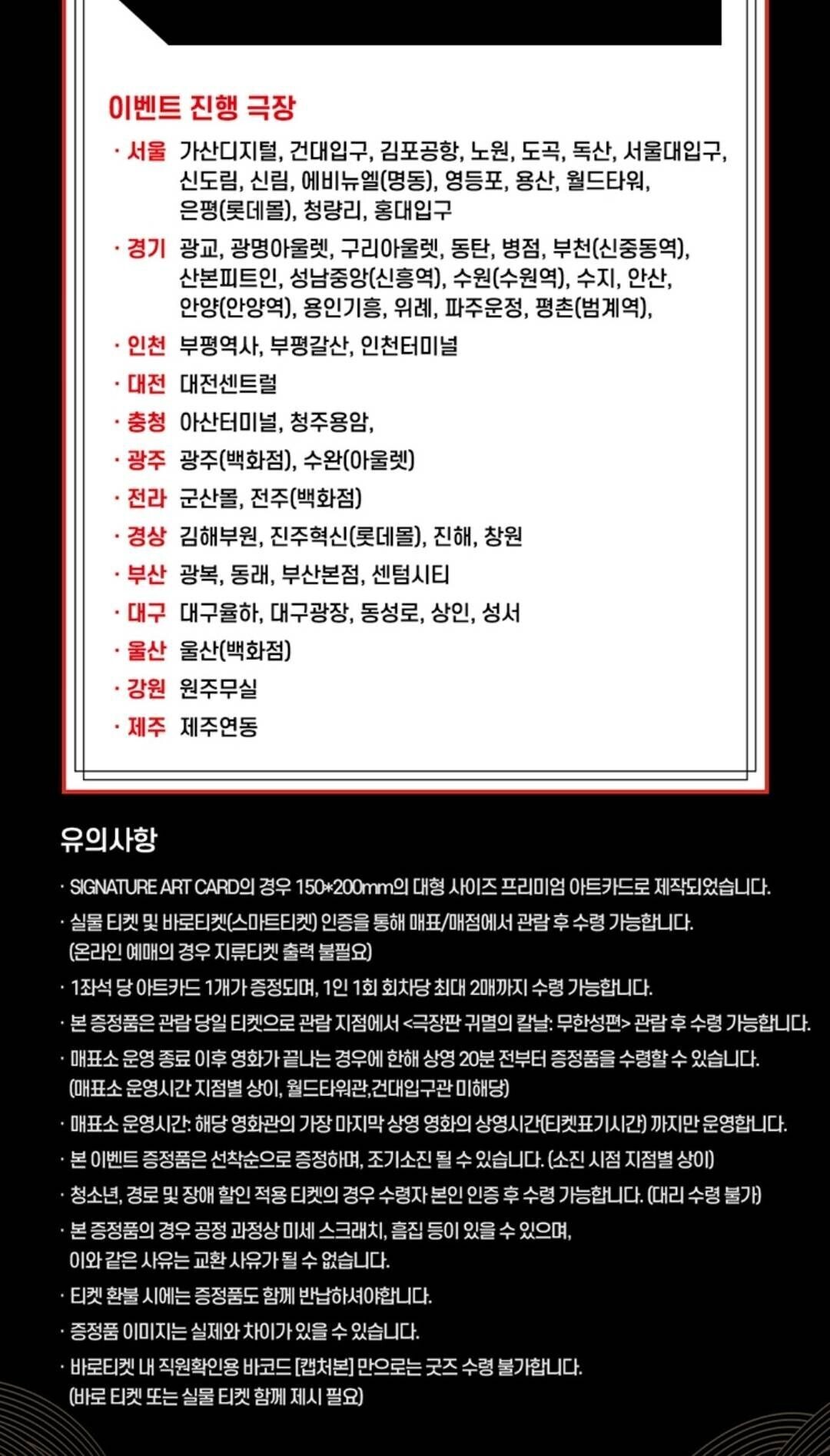 이벤트 진행 극장

· 서울 가산디지털, 건대입구, 김포공항, 노원, 도곡, 독산, 서울대입구, 신도림, 신림, 에비뉴엘(명동), 영등포, 용산, 월드타워, 은평(롯데몰), 청량리, 홍대입구

· 경기 광교, 광명아울렛, 구리아울렛, 동탄, 병점, 부천(신중동역), 산본피트인, 성남중앙(신흥역), 수원(수원역), 수지, 안산, 안양(안양역), 용인기흥, 위례, 파주운정, 평촌(범계역),

· 인천 부평역사, 부평갈산, 인천터미널

· 대전 대전센트럴

· 충청 아산터미널, 청주용암,

· 광주 광주(백화점), 수완(아울렛)

· 전라 군산몰, 전주(백화점)

· 경상 김해부원, 진주혁신(롯데몰), 진해, 창원

· 부산 광복, 동래, 부산본점, 센텀시티

· 대구 대구율하, 대구광장, 동성로, 상인, 성서

· 울산 울산(백화점)

· 강원 원주무실

· 제주 제주연동

유의사항

· SIGNATURE ART CARD의 경우 150*200mm의 대형 사이즈 프리미엄 아트카드로 제작되었습니다.

· 실물 티켓 및 바로티켓(스마트티켓) 인증을 통해 매표/매점에서 관람 후 수령 가능합니다. (온라인 예매의 경우 지류티켓 출력 불필요)

· 1좌석 당 아트카드 1개가 증정되며, 1인 1회 회차당 최대 2매까지 수령 가능합니다.

· 본 증정품은 관람 당일 티켓으로 관람 지점에서 <극장판 귀멸의 칼날: 무한성편> 관람 후 수령 가능합니다.

· 매표소 운영 종료 이후 영화가 끝나는 경우에 한해 상영 20분 전부터 증정품을 수령할 수 있습니다. (매표소 운영시간 지점별 상이, 월드타워관,건대입구관 미해당)

· 매표소 운영시간: 해당 영화관의 가장 마지막 상영 영화의 상영시간(티켓표기시간) 까지만 운영합니다.

· 본 이벤트 증정품은 선착순으로 증정하며, 조기소진 될 수 있습니다. (소진 시점 지점별 상이)

· 청소년, 경로 및 장애 할인 적용 티켓의 경우 수령자 본인 인증 후 수령 가능합니다. (대리 수령 불가)

· 본 증정품의 경우 공정 과정상 미세 스크래치, 흠집 등이 있을 수 있으며, 이와 같은 사유는 교환 사유가 될 수 없습니다.

· 티켓 환불 시에는 증정품도 함께 반납하셔야합니다.

· 증정품 이미지는 실제와 차이가 있을 수 있습니다.

· 바로티켓 내 직원확인용 바코드 [캡처본] 만으로는 굿즈 수령 불가합니다. (바로 티켓 또는 실물 티켓 함께 제시 필요)